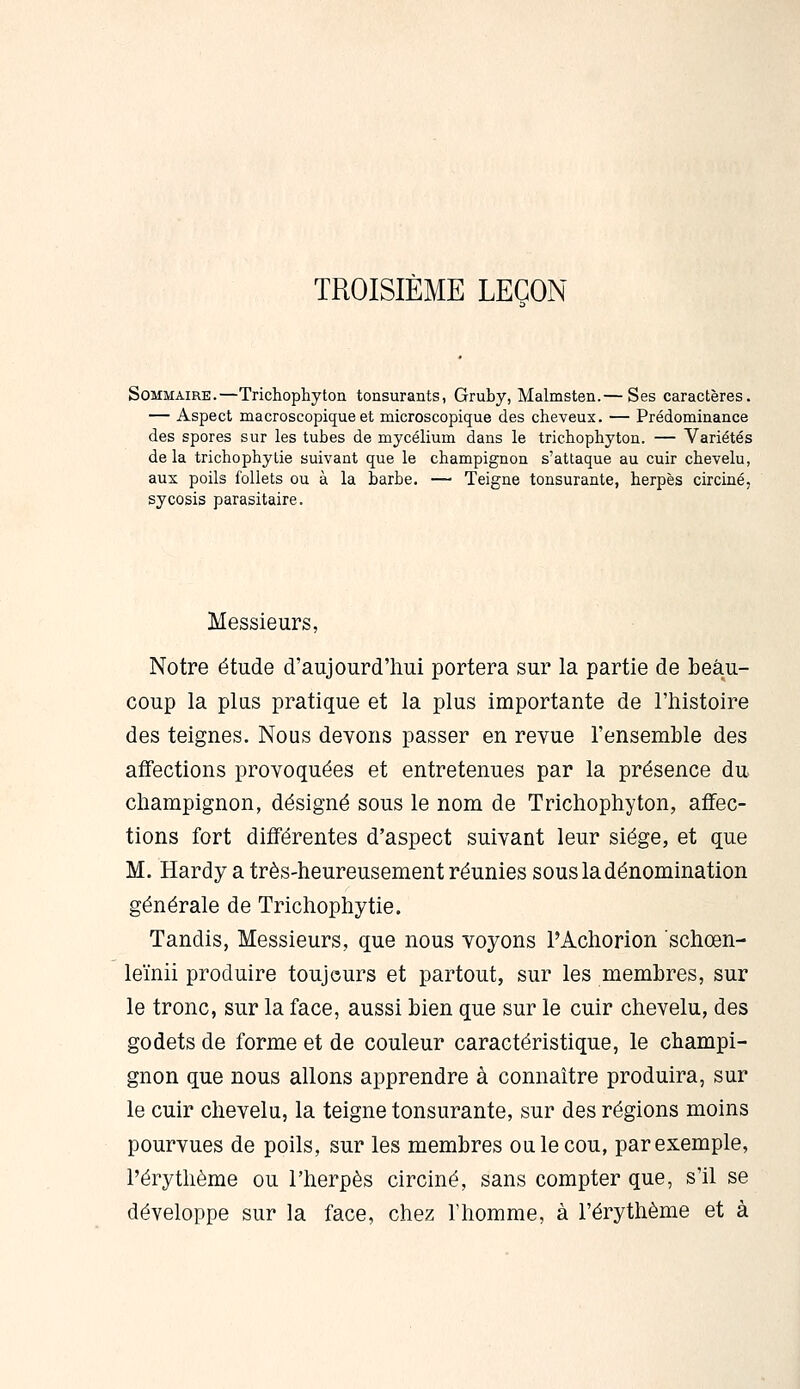 TROISIÈME LEÇON

Sommaire.—Trichophyton tonsurants, Gruby, Malmsten.— Ses caractères. — Aspect macroscopique et microscopique des cheveux. — Prédominance des spores sur les tubes de mycélium dans le trichophyton. — Variétés de la trichophytie suivant que le champignon s'attaque au cuir chevelu, aux poils follets ou à la barbe. — Teigne tonsurante, herpès circiné, sycosis parasitaire.

Messieurs,

Notre étude d'aujourd'hui portera sur la partie de beaucoup la plus pratique et la plus importante de l'histoire des teignes. Nous devons passer en revue l'ensemble des affections provoquées et entretenues par la présence du champignon, désigné sous le nom de Trichophyton, affections fort différentes d'aspect suivant leur siége, et que M. Hardy a très-heureusement réunies sous la dénomination générale de Trichophytie.

Tandis, Messieurs, que nous voyons l'Achorion schœnleïnii produire toujours et partout, sur les membres, sur le tronc, sur la face, aussi bien que sur le cuir chevelu, des godets de forme et de couleur caractéristique, le champignon que nous allons apprendre à connaître produira, sur le cuir chevelu, la teigne tonsurante, sur des régions moins pourvues de poils, sur les membres ou le cou, par exemple, l'érythème ou l'herpès circiné, sans compter que, s'il se développe sur la face, chez l'homme, à l'érythème et à